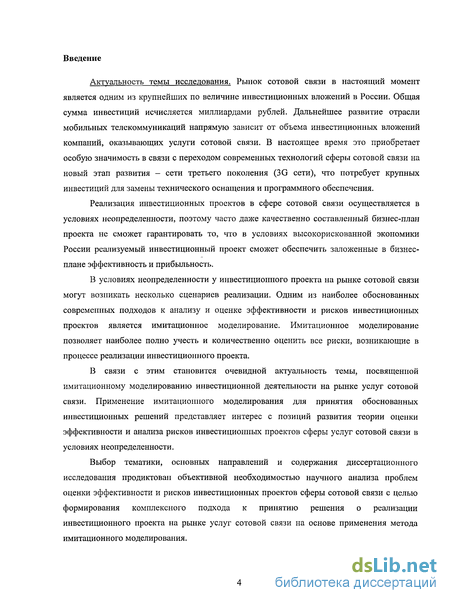 Введение

Актуальность темы исследования. Рынок сотовой связи в настоящий момент является одним из крупнейших по величине инвестиционных вложений в России. Общая сумма инвестиций исчисляется миллиардами рублей. Дальнейшее развитие отрасли мобильных телекоммуникаций напрямую зависит от объема инвестиционных вложений компаний, оказывающих услуги сотовой связи. В настоящее время это приобретает особую значимость в связи с переходом современных технологий сферы сотовой связи на новый этап развития – сети третьего поколения (3G сети), что потребует крупных инвестиций для замены технического оснащения и программного обеспечения.

Реализация инвестиционных проектов в сфере сотовой связи осуществляется в условиях неопределенности, поэтому часто даже качественно составленный бизнес-план проекта не сможет гарантировать то, что в условиях высокорискованной экономики России реализуемый инвестиционный проект сможет обеспечить заложенные в бизнес-плане эффективность и прибыльность.

В условиях неопределенности у инвестиционного проекта на рынке сотовой связи могут возникать несколько сценариев реализации. Одним из наиболее обоснованных современных подходов к анализу и оценке эффективности и рисков инвестиционных проектов является имитационное моделирование. Имитационное моделирование позволяет наиболее полно учесть и количественно оценить все риски, возникающие в процессе реализации инвестиционного проекта.

В связи с этим становится очевидной актуальность темы, посвященной имитационному моделированию инвестиционной деятельности на рынке услуг сотовой связи. Применение имитационного моделирования для принятия обоснованных инвестиционных решений представляет интерес с позиций развития теории оценки эффективности и анализа рисков инвестиционных проектов сферы услуг сотовой связи в условиях неопределенности.

Выбор тематики, основных направлений и содержания диссертационного исследования продиктован объективной необходимостью научного анализа проблем оценки эффективности и рисков инвестиционных проектов сферы сотовой связи с целью формирования комплексного подхода к принятию решения о реализации инвестиционного проекта на рынке услуг сотовой связи на основе применения метода имитационного моделирования.

4

dsLib.net
библиотека диссертаций